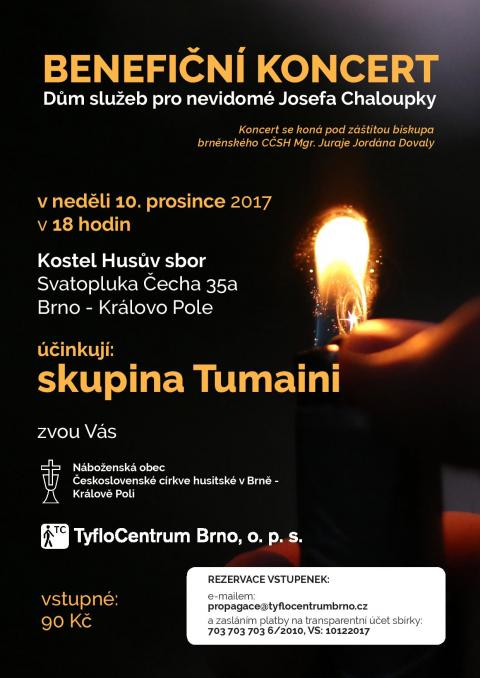 BENEFIČNÍ KONCERT
Dům služeb pro nevidomé Josefa Chaloupky

Koncert se koná pod záštitou biskupa brněnského CČSH Mgr. Juraje Jordána Dovaly

v neděli 10. prosince 2017
v 18 hodin

Kostel Husův sbor
Svatopluka Čecha 35a
Brno - Královo Pole

účinkují:
skupina Tumaini

zvou Vás

Náboženská obec
Československé církve husitské v Brně -
Králově Poli

TC
TyfloCentrum Brno, o. p. s.

vstupné:
90 Kč

REZERVACE VSTUPENEK:
e-mailem:
propagace@tyflocentrumbrno.cz
a zasláním platby na transparentní účet sbírky:
703 703 703 6/2010, VS: 10122017